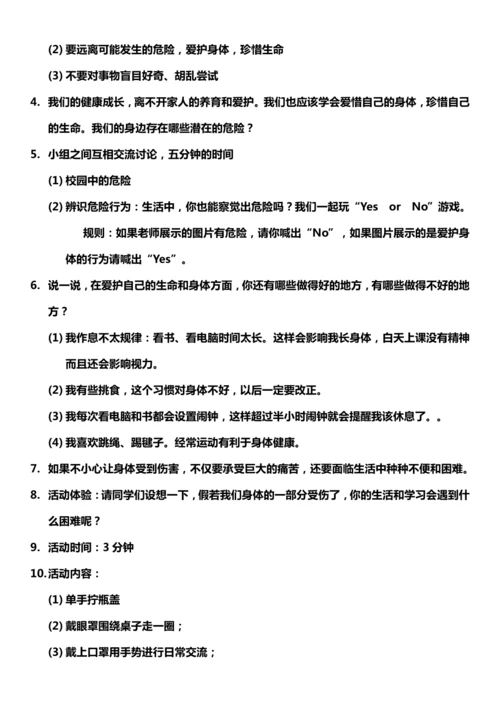 (2) 要远离可能发生的危险，爱护身体，珍惜生命

(3) 不要对事物盲目好奇、胡乱尝试

4. 我们的健康成长，离不开家人的养育和爱护。我们也应该学会爱惜自己的身体，珍惜自己的生命。我们的身边存在哪些潜在的危险？

5. 小组之间互相交流讨论，五分钟的时间

(1) 校园中的危险

(2) 辨识危险行为：生活中，你也能察觉出危险吗？我们一起玩“Yes or No”游戏。

规则：如果老师展示的图片有危险，请你喊出“No”，如果图片展示的是爱护身体的行为请喊出“Yes”。

6. 说一说，在爱护自己的生命和身体方面，你还有哪些做得好的地方，有哪些做得不好的地方？

(1) 我作息不太规律：看书、看电脑时间太长。这样会影响我长身体，白天上课没有精神而且还会影响视力。

(2) 我有些挑食，这个习惯对身体不好，以后一定要改正。

(3) 我每次看电脑和书都会设置闹钟，这样超过半小时闹钟就会提醒我该休息了。。

(4) 我喜欢跳绳、踢毽子。经常运动有利于身体健康。

7. 如果不小心让身体受到伤害，不仅要承受巨大的痛苦，还要面临生活中种种不便和困难。

8. 活动体验：请同学们设想一下，假若我们身体的一部分受伤了，你的生活和学习会遇到什么困难呢？

9. 活动时间：3 分钟

10.活动内容：

(1) 单手拧瓶盖

(2) 戴眼罩围绕桌子走一圈；

(3) 戴上口罩用手势进行日常交流；